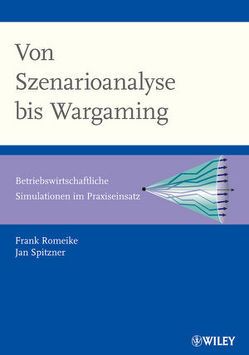 Von Szenarioanalyse bis Wargaming

Betriebswirtschaftliche Simulationen im Praxiseinsatz

Frank Romeike
Jan Spitzner

WILEY